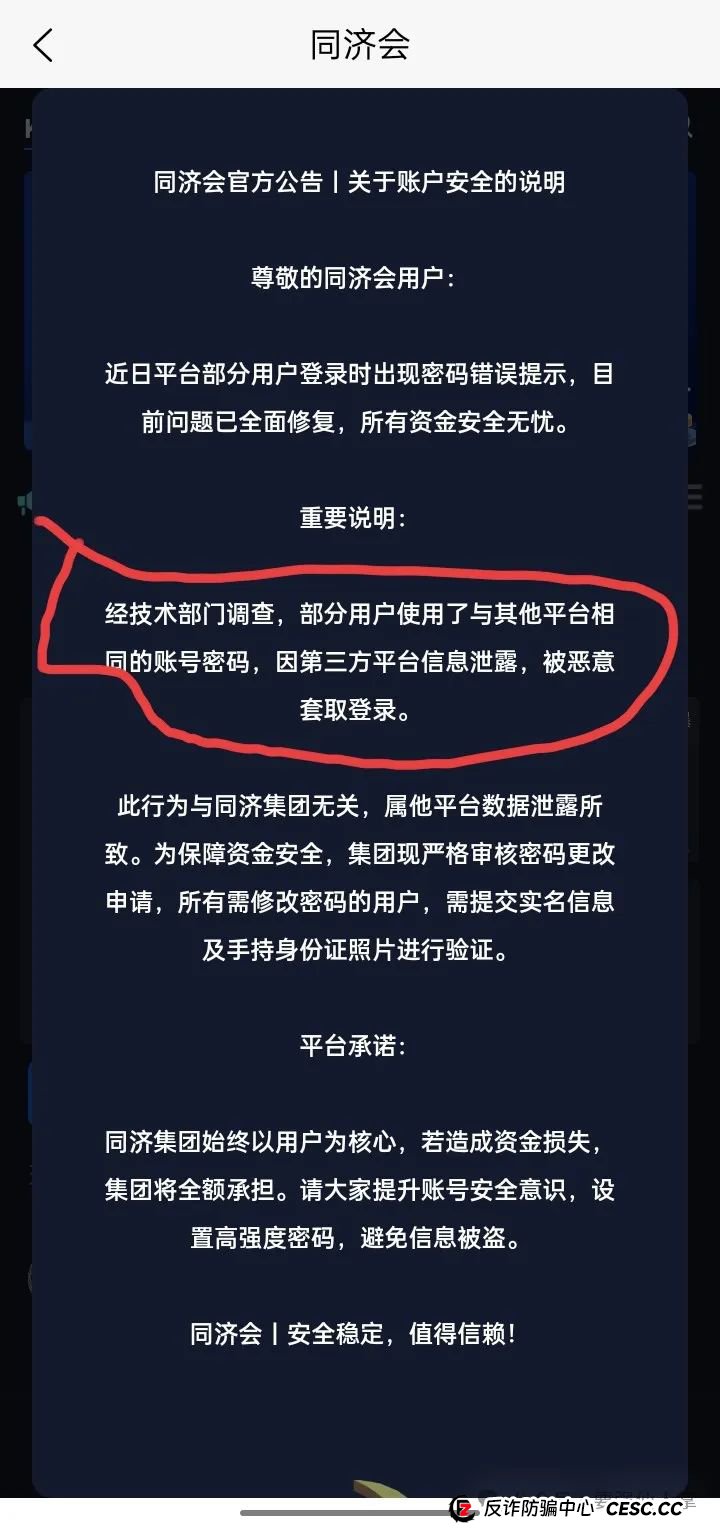 同济会

同济会官方公告丨关于账户安全的说明

尊敬的同济会用户：

近日平台部分用户登录时出现密码错误提示，目前问题已全面修复，所有资金安全无忧。

重要说明：

经技术部门调查，部分用户使用了与其他平台相同的账号密码，因第三方平台信息泄露，被恶意套取登录。

此行为与同济集团无关，属他平台数据泄露所致。为保障资金安全，集团现严格审核密码更改申请，所有需修改密码的用户，需提交实名信息及手持身份证照片进行验证。

平台承诺：

同济集团始终以用户为核心，若造成资金损失，集团将全额承担。请大家提升账号安全意识，设置高强度密码，避免信息被盗。

同济会丨安全稳定，值得信赖！

反诈防骗中心 CESC.CC